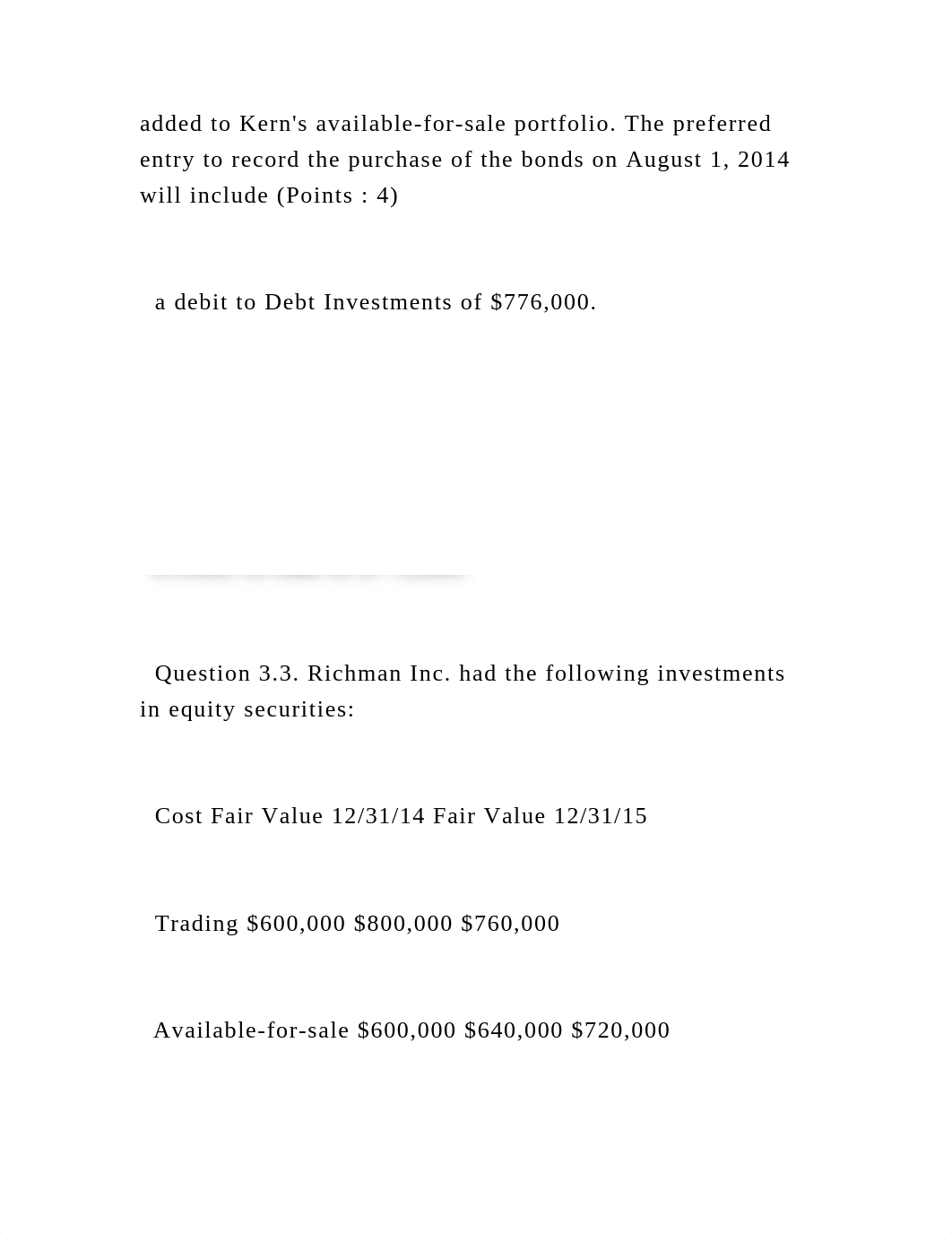 added to Kern's available-for-sale portfolio. The preferred entry to record the purchase of the bonds on August 1, 2014 will include (Points : 4)

a debit to Debt Investments of $776,000.

Question 3.3. Richman Inc. had the following investments in equity securities:

Cost Fair Value 12/31/14 Fair Value 12/31/15

Trading $600,000 $800,000 $760,000

Available-for-sale $600,000 $640,000 $720,000